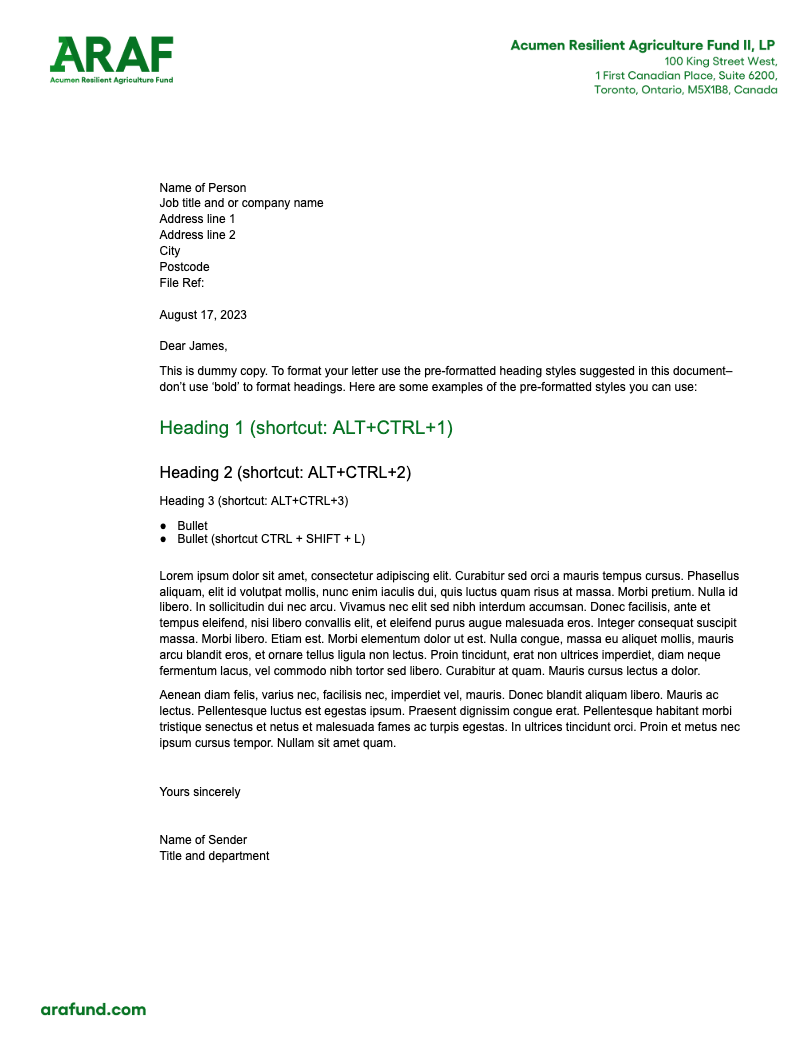 ARAF
Acumen Resilient Agriculture Fund

Acumen Resilient Agriculture Fund II, LP
100 King Street West,
1 First Canadian Place, Suite 6200,
Toronto, Ontario, M5X1B8, Canada

Name of Person
Job title and or company name
Address line 1
Address line 2
City
Postcode
File Ref:

August 17, 2023

Dear James,

This is dummy copy. To format your letter use the pre-formatted heading styles suggested in this document– don't use 'bold' to format headings. Here are some examples of the pre-formatted styles you can use:

Heading 1 (shortcut: ALT+CTRL+1)

Heading 2 (shortcut: ALT+CTRL+2)

Heading 3 (shortcut: ALT+CTRL+3)

• Bullet
• Bullet (shortcut CTRL + SHIFT + L)

Lorem ipsum dolor sit amet, consectetur adipiscing elit. Curabitur sed orci a mauris tempus cursus. Phasellus aliquam, elit id volutpat mollis, nunc enim iaculis dui, quis luctus quam risus at massa. Morbi pretium. Nulla id libero. In sollicitudin dui nec arcu. Vivamus nec elit sed nibh interdum accumsan. Donec facilisis, ante et tempus eleifend, nisi libero convallis elit, et eleifend purus augue malesuada eros. Integer consequat suscipit massa. Morbi libero. Etiam est. Morbi elementum dolor ut est. Nulla congue, massa eu aliquet mollis, mauris arcu blandit eros, et ornare tellus ligula non lectus. Proin tincidunt, erat non ultrices imperdiet, diam neque fermentum lacus, vel commodo nibh tortor sed libero. Curabitur at quam. Mauris cursus lectus a dolor.

Aenean diam felis, varius nec, facilisis nec, imperdiet vel, mauris. Donec blandit aliquam libero. Mauris ac lectus. Pellentesque luctus est egestas ipsum. Praesent dignissim congue erat. Pellentesque habitant morbi tristique senectus et netus et malesuada fames ac turpis egestas. In ultrices tincidunt orci. Proin et metus nec ipsum cursus tempor. Nullam sit amet quam.

Yours sincerely

Name of Sender
Title and department

arafund.com